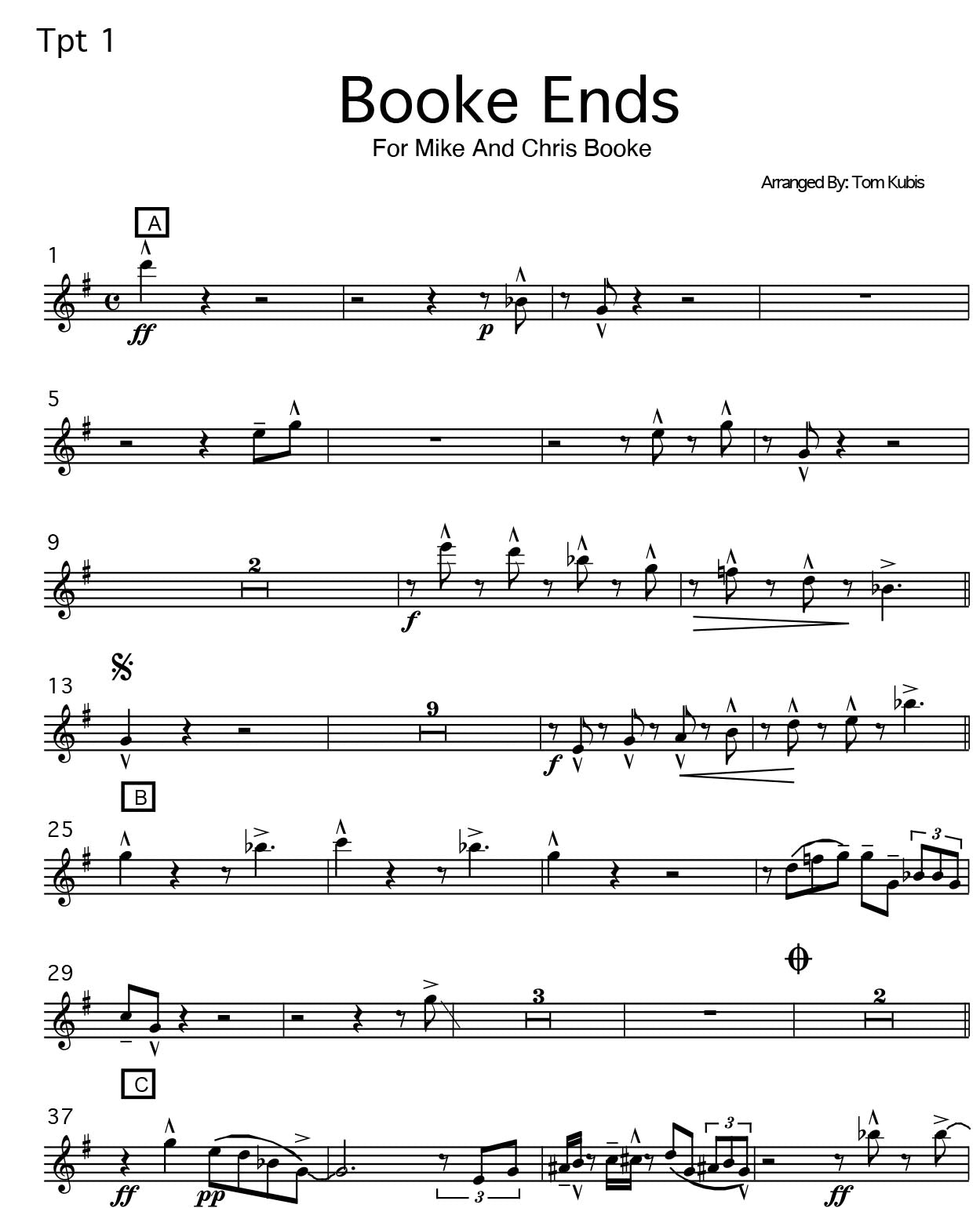 Tpt 1

Booke Ends

For Mike And Chris Booke

Arranged By: Tom Kubis

A

1

ff

p

5

9

2

f

13

9

f

B

25

3

29

3

2

C

37

ff

pp

3

3

ff